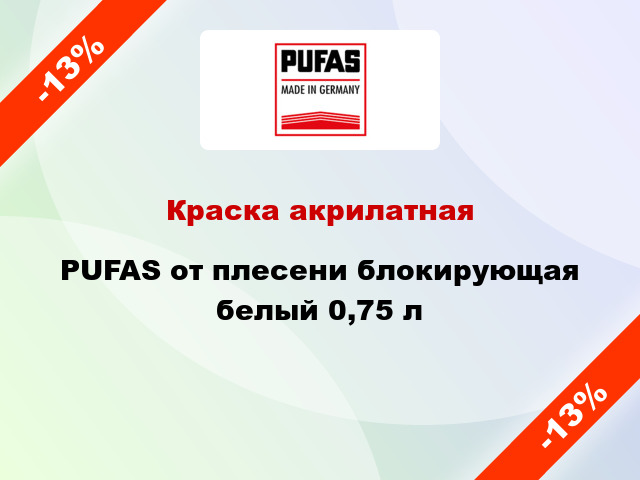 -13%

PUFAS

MADE IN GERMANY

Краска акрилатная

PUFAS от плесени блокирующая белый 0,75 л

-13%